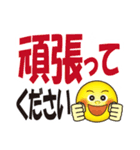 頑張って
ください